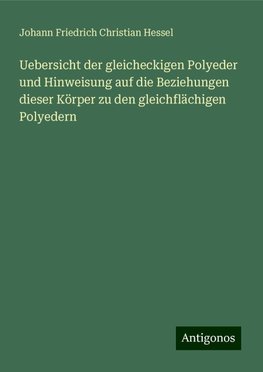 Johann Friedrich Christian Hessel

Uebersicht der gleicheckigen Polyeder und Hinweisung auf die Beziehungen dieser Körper zu den gleichflächigen Polyedern

Antigonos